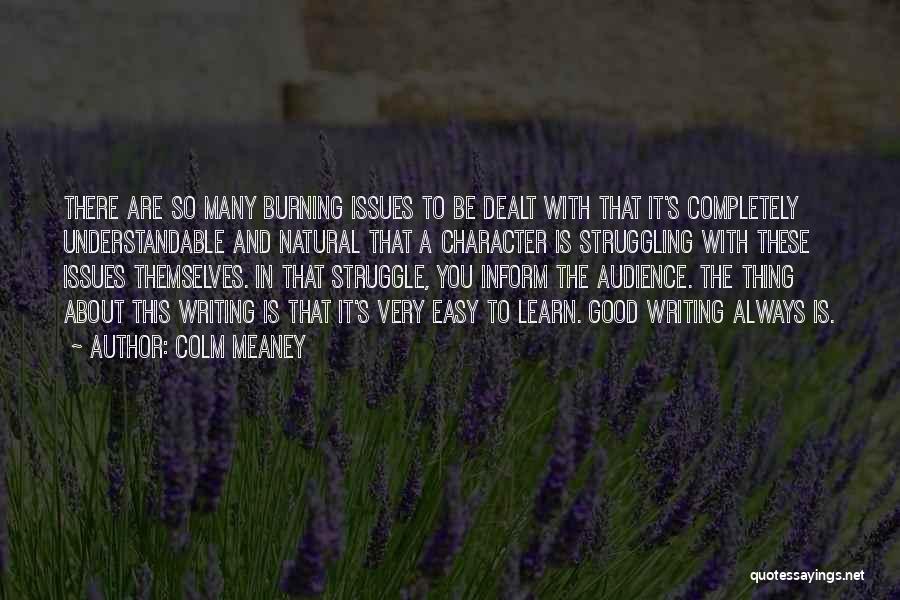 THERE ARE SO MANY BURNING ISSUES TO BE DEALT WITH THAT IT'S COMPLETELY UNDERSTANDABLE AND NATURAL THAT A CHARACTER IS STRUGGLING WITH THESE ISSUES THEMSELVES. IN THAT STRUGGLE, YOU INFORM THE AUDIENCE. THE THING ABOUT THIS WRITING IS THAT IT'S VERY EASY TO LEARN. GOOD WRITING ALWAYS IS.

~ AUTHOR: COLM MEANEY

quotessayings.net